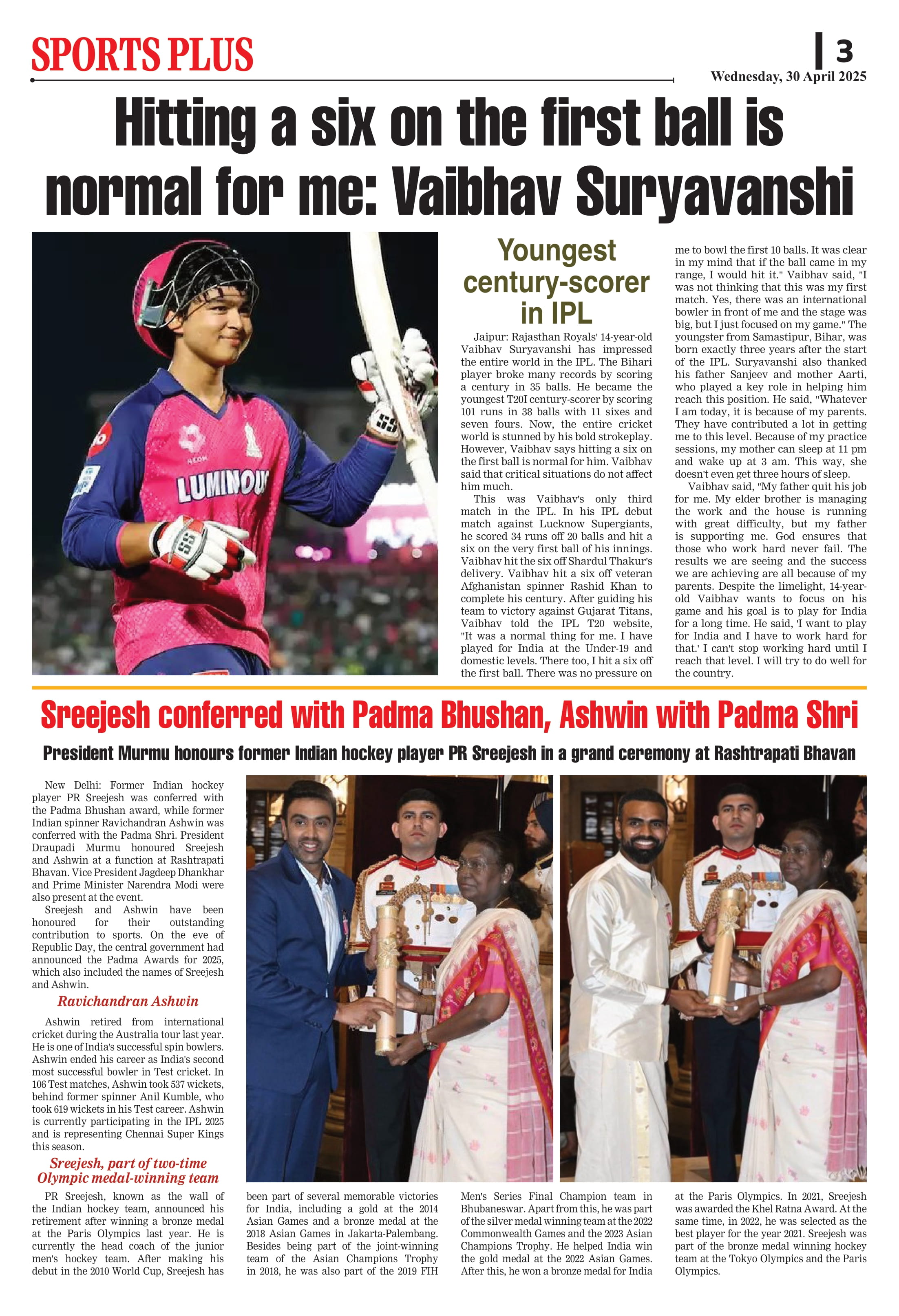 SPORTS PLUS

3

Wednesday, 30 April 2025

Hitting a six on the first ball is normal for me: Vaibhav Suryavanshi

LUMINOUS

Youngest century-scorer in IPL

Jaipur: Rajasthan Royals' 14-year-old Vaibhav Suryavanshi has impressed the entire world in the IPL. The Bihari player broke many records by scoring a century in 35 balls. He became the youngest T20I century-scorer by scoring 101 runs in 38 balls with 11 sixes and seven fours. Now, the entire cricket world is stunned by his bold strokeplay. However, Vaibhav says hitting a six on the first ball is normal for him. Vaibhav said that critical situations do not affect him much.

This was Vaibhav's only third match in the IPL. In his IPL debut match against Lucknow Supergiants, he scored 34 runs off 20 balls and hit a six on the very first ball of his innings. Vaibhav hit the six off Shardul Thakur's delivery. Vaibhav hit a six off veteran Afghanistan spinner Rashid Khan to complete his century. After guiding his team to victory against Gujarat Titans, Vaibhav told the IPL T20 website, "It was a normal thing for me. I have played for India at the Under-19 and domestic levels. There too, I hit a six off the first ball. There was no pressure on me to bowl the first 10 balls. It was clear in my mind that if the ball came in my range, I would hit it." Vaibhav said, "I was not thinking that this was my first match. Yes, there was an international bowler in front of me and the stage was big, but I just focused on my game." The youngster from Samastipur, Bihar, was born exactly three years after the start of the IPL. Suryavanshi also thanked his father Sanjeev and mother Aarti, who played a key role in helping him reach this position. He said, "Whatever I am today, it is because of my parents. They have contributed a lot in getting me to this level. Because of my practice sessions, my mother can sleep at 11 pm and wake up at 3 am. This way, she doesn't even get three hours of sleep.

Vaibhav said, "My father quit his job for me. My elder brother is managing the work and the house is running with great difficulty, but my father is supporting me. God ensures that those who work hard never fail. The results we are seeing and the success we are achieving are all because of my parents. Despite the limelight, 14-year-old Vaibhav wants to focus on his game and his goal is to play for India for a long time. He said, 'I want to play for India and I have to work hard for that.' I can't stop working hard until I reach that level. I will try to do well for the country.

Sreejesh conferred with Padma Bhushan, Ashwin with Padma Shri

President Murmu honours former Indian hockey player PR Sreejesh in a grand ceremony at Rashtrapati Bhavan

New Delhi: Former Indian hockey player PR Sreejesh was conferred with the Padma Bhushan award, while former Indian spinner Ravichandran Ashwin was conferred with the Padma Shri. President Draupadi Murmu honoured Sreejesh and Ashwin at a function at Rashtrapati Bhavan. Vice President Jagdeep Dhankhar and Prime Minister Narendra Modi were also present at the event.

Sreejesh and Ashwin have been honoured for their outstanding contribution to sports. On the eve of Republic Day, the central government had announced the Padma Awards for 2025, which also included the names of Sreejesh and Ashwin.

Ravichandran Ashwin

Ashwin retired from international cricket during the Australia tour last year. He is one of India's successful spin bowlers. Ashwin ended his career as India's second most successful bowler in Test cricket. In 106 Test matches, Ashwin took 537 wickets, behind former spinner Anil Kumble, who took 619 wickets in his Test career. Ashwin is currently participating in the IPL 2025 and is representing Chennai Super Kings this season.

Sreejesh, part of two-time Olympic medal-winning team

PR Sreejesh, known as the wall of the Indian hockey team, announced his retirement after winning a bronze medal at the Paris Olympics last year. He is currently the head coach of the junior men's hockey team. After making his debut in the 2010 World Cup, Sreejesh has been part of several memorable victories for India, including a gold at the 2014 Asian Games and a bronze medal at the 2018 Asian Games in Jakarta-Palembang. Besides being part of the joint-winning team of the Asian Champions Trophy in 2018, he was also part of the 2019 FIH Men's Series Final Champion team in Bhubaneswar. Apart from this, he was part of the silver medal winning team at the 2022 Commonwealth Games and the 2023 Asian Champions Trophy. He helped India win the gold medal at the 2022 Asian Games. After this, he won a bronze medal for India at the Paris Olympics. In 2021, Sreejesh was awarded the Khel Ratna Award. At the same time, in 2022, he was selected as the best player for the year 2021. Sreejesh was part of the bronze medal winning hockey team at the Tokyo Olympics and the Paris Olympics.